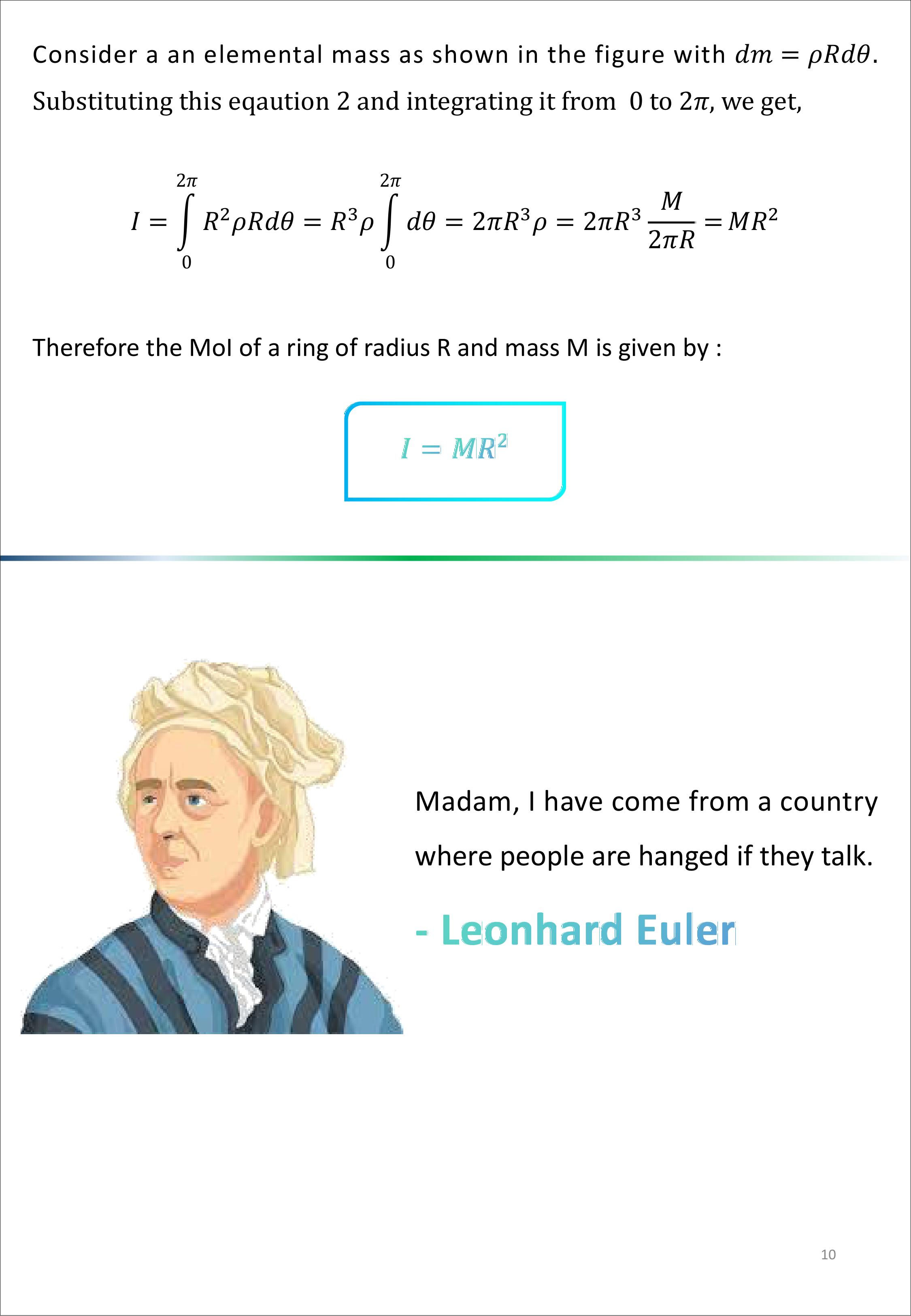 Consider a an elemental mass as shown in the figure with $dm = \rho R d\theta$. Substituting this eqaution 2 and integrating it from 0 to $2\pi$, we get,

$I = \int_{0}^{2\pi} R^2 \rho R d\theta = R^3 \rho \int_{0}^{2\pi} d\theta = 2\pi R^3 \rho = 2\pi R^3 \frac{M}{2\pi R} = MR^2$

Therefore the MoI of a ring of radius R and mass M is given by :

$I = MR^2$

Madam, I have come from a country where people are hanged if they talk.

- Leonhard Euler

10